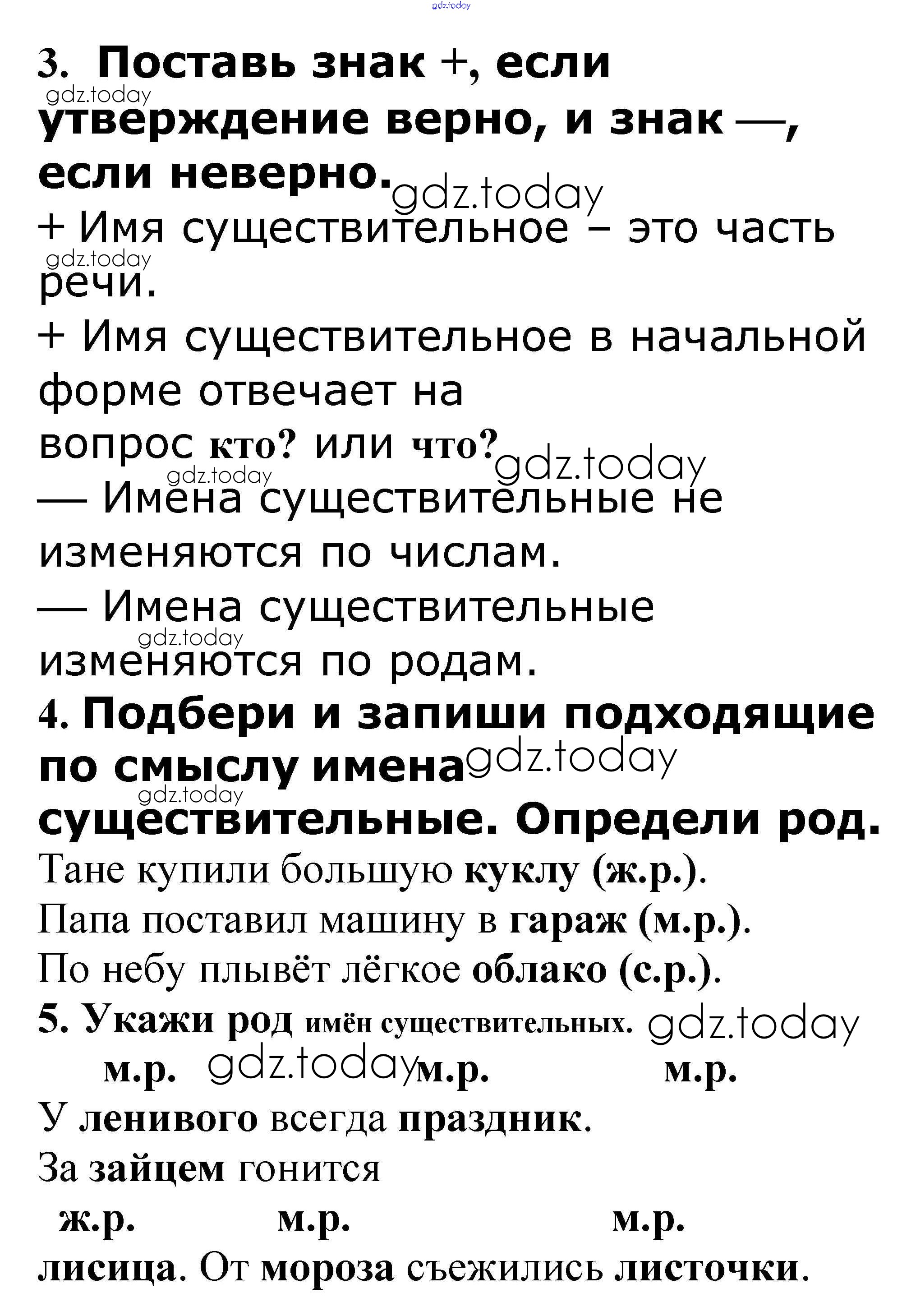 gdz.today

3. Поставь знак +, если утверждение верно, и знак —, если неверно.

gdz.today gdz.today

+ Имя существительное – это часть речи.

gdz.today

+ Имя существительное в начальной форме отвечает на вопрос кто? или что?

gdz.today gdz.today

— Имена существительные не изменяются по числам.

— Имена существительные изменяются по родам.

gdz.today

4. Подбери и запиши подходящие по смыслу имена существительные. Определи род.

gdz.today gdz.today

Тане купили большую куклу (ж.р.).

Папа поставил машину в гараж (м.р.).

По небу плывёт лёгкое облако (с.р.).

5. Укажи род имён существительных. gdz.today

м.р. gdz.today м.р. м.р.

У ленивого всегда праздник.

За зайцем гонится

ж.р. м.р. м.р.

лисица. От мороза съежились листочки.